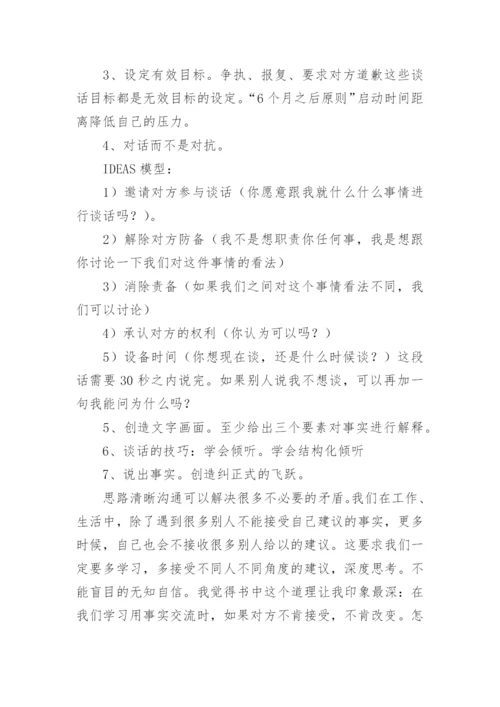 3、设定有效目标。争执、报复、要求对方道歉这些谈话目标都是无效目标的设定。“6个月之后原则”启动时间距离降低自己的压力。

4、对话而不是对抗。

IDEAS模型：

1）邀请对方参与谈话（你愿意跟我就什么什么事情进行谈话吗？）。

2）解除对方防备（我不是想职责你任何事，我是想跟你讨论一下我们对这件事情的看法）

3）消除责备（如果我们之间对这个事情看法不同，我们可以讨论）

4）承认对方的权利（你认为可以吗？）

5）设备时间（你想现在谈，还是什么时候谈？）这段话需要30秒之内说完。如果别人说我不想谈，可以再加一句我能问为什么吗？

5、创造文字画面。至少给出三个要素对事实进行解释。

6、谈话的技巧：学会倾听。学会结构化倾听

7、说出事实。创造纠正式的飞跃。

思路清晰沟通可以解决很多不必要的矛盾。我们在工作、生活中，除了遇到很多别人不能接受自己建议的事实，更多时候，自己也会不接收很多别人给以的建议。这要求我们一定要多学习，多接受不同人不同角度的建议，深度思考。不能盲目的无知自信。我觉得书中这个道理让我印象最深：在我们学习用事实交流时，如果对方不肯接受，不肯改变。怎